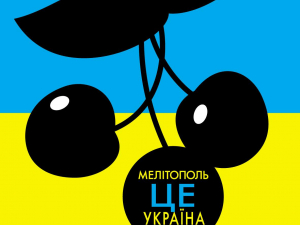 МЕЛІТОПОЛЬ
ЦЕ
УКРАЇНА